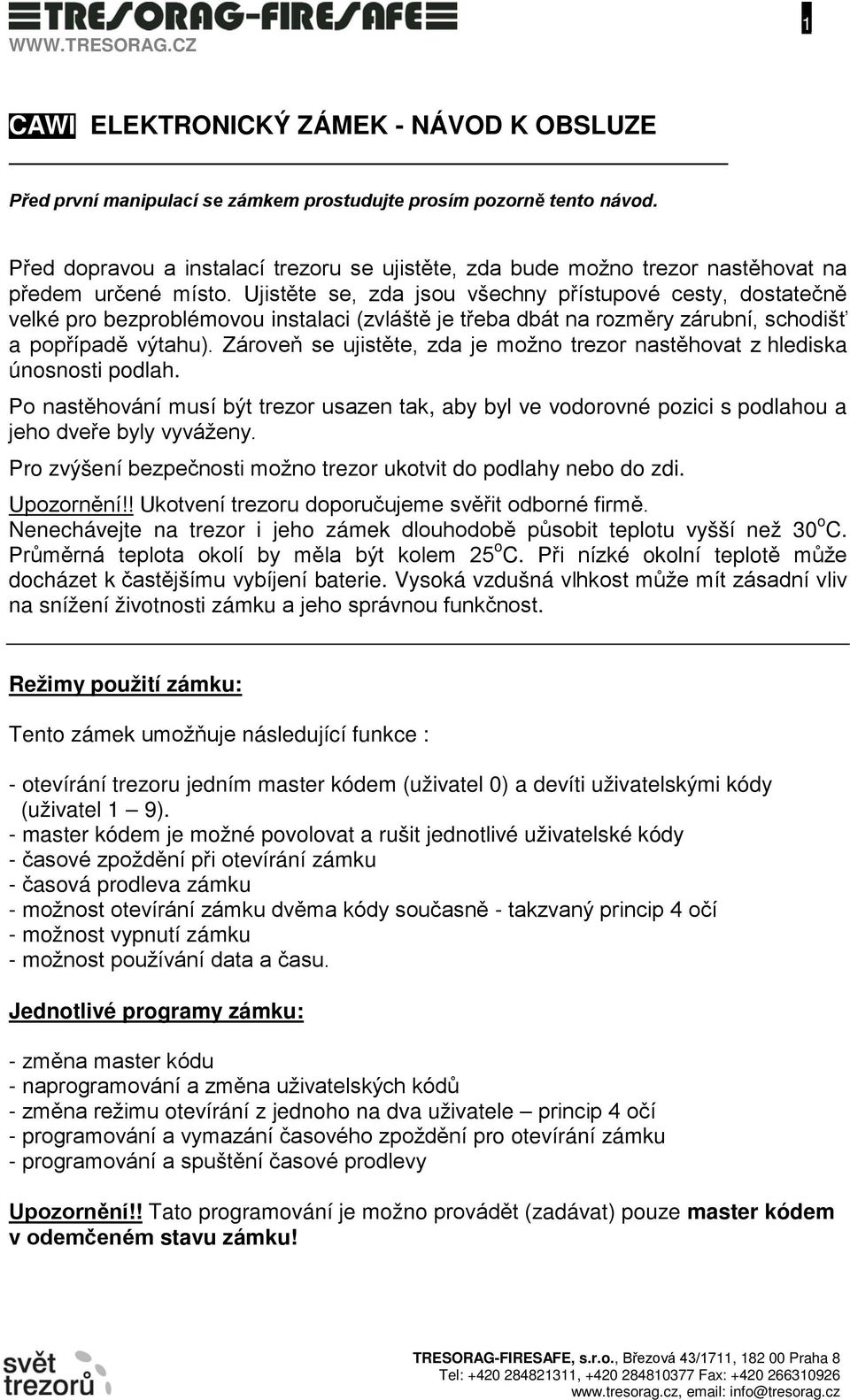 TRESORAG-FIRESAFE
WWW.TRESORAG.CZ

1

CAWI ELEKTRONICKÝ ZÁMEK - NÁVOD K OBSLUZE

Před první manipulací se zámkem prostudujte prosím pozorně tento návod.

Před dopravou a instalací trezoru se ujistěte, zda bude možno trezor nastěhovat na předem určené místo. Ujistěte se, zda jsou všechny přístupové cesty, dostatečně velké pro bezproblémovou instalaci (zvláště je třeba dbát na rozměry zárubní, schodišť a popřípadě výtahu). Zároveň se ujistěte, zda je možno trezor nastěhovat z hlediska únosnosti podlah.

Po nastěhování musí být trezor usazen tak, aby byl ve vodorovné pozici s podlahou a jeho dveře byly vyváženy.

Pro zvýšení bezpečnosti možno trezor ukotvit do podlahy nebo do zdi.

Upozornění!! Ukotvení trezoru doporučujeme svěřit odborné firmě.
Nenechávejte na trezor i jeho zámek dlouhodobě působit teplotu vyšší než 30$^o$C. Průměrná teplota okolí by měla být kolem 25$^o$C. Při nízké okolní teplotě může docházet k častějšímu vybíjení baterie. Vysoká vzdušná vlhkost může mít zásadní vliv na snížení životnosti zámku a jeho správnou funkčnost.

Režimy použití zámku:

Tento zámek umožňuje následující funkce :

- otevírání trezoru jedním master kódem (uživatel 0) a devíti uživatelskými kódy (uživatel 1 – 9).
- master kódem je možné povolovat a rušit jednotlivé uživatelské kódy
- časové zpoždění při otevírání zámku
- časová prodleva zámku
- možnost otevírání zámku dvěma kódy současně - takzvaný princip 4 očí
- možnost vypnutí zámku
- možnost používání data a času.

Jednotlivé programy zámku:

- změna master kódu
- naprogramování a změna uživatelských kódů
- změna režimu otevírání z jednoho na dva uživatele – princip 4 očí
- programování a vymazání časového zpoždění pro otevírání zámku
- programování a spuštění časové prodlevy

Upozornění!! Tato programování je možno provádět (zadávat) pouze master kódem v odemčeném stavu zámku!

svět trezorů

TRESORAG-FIRESAFE, s.r.o., Březová 43/1711, 182 00 Praha 8
Tel: +420 284821311, +420 284810377 Fax: +420 266310926
www.tresorag.cz, email: info@tresorag.cz